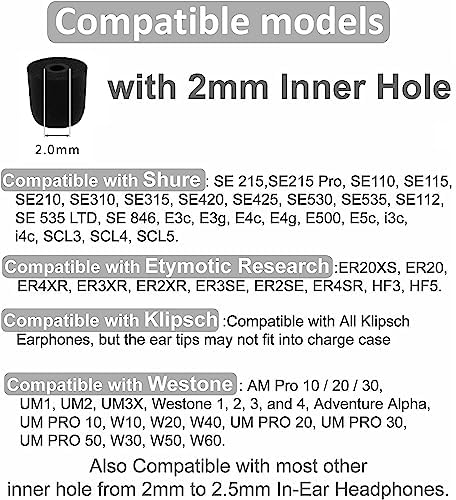 Compatible models

with 2mm Inner Hole

2.0mm

Compatible with Shure : SE 215,SE215 Pro, SE110, SE115, SE210, SE310, SE315, SE420, SE425, SE530, SE535, SE112, SE 535 LTD, SE 846, E3c, E3g, E4c, E4g, E500, E5c, i3c, i4c, SCL3, SCL4, SCL5.

Compatible with Etymotic Research :ER20XS, ER20, ER4XR, ER3XR, ER2XR, ER3SE, ER2SE, ER4SR, HF3, HF5.

Compatible with Klipsch :Compatible with All Klipsch Earphones, but the ear tips may not fit into charge case

Compatible with Westone : AM Pro 10 / 20 / 30, UM1, UM2, UM3X, Westone 1, 2, 3, and 4, Adventure Alpha, UM PRO 10, W10, W20, W40, UM PRO 20, UM PRO 30, UM PRO 50, W30, W50, W60.

Also Compatible with most other inner hole from 2mm to 2.5mm In-Ear Headphones.